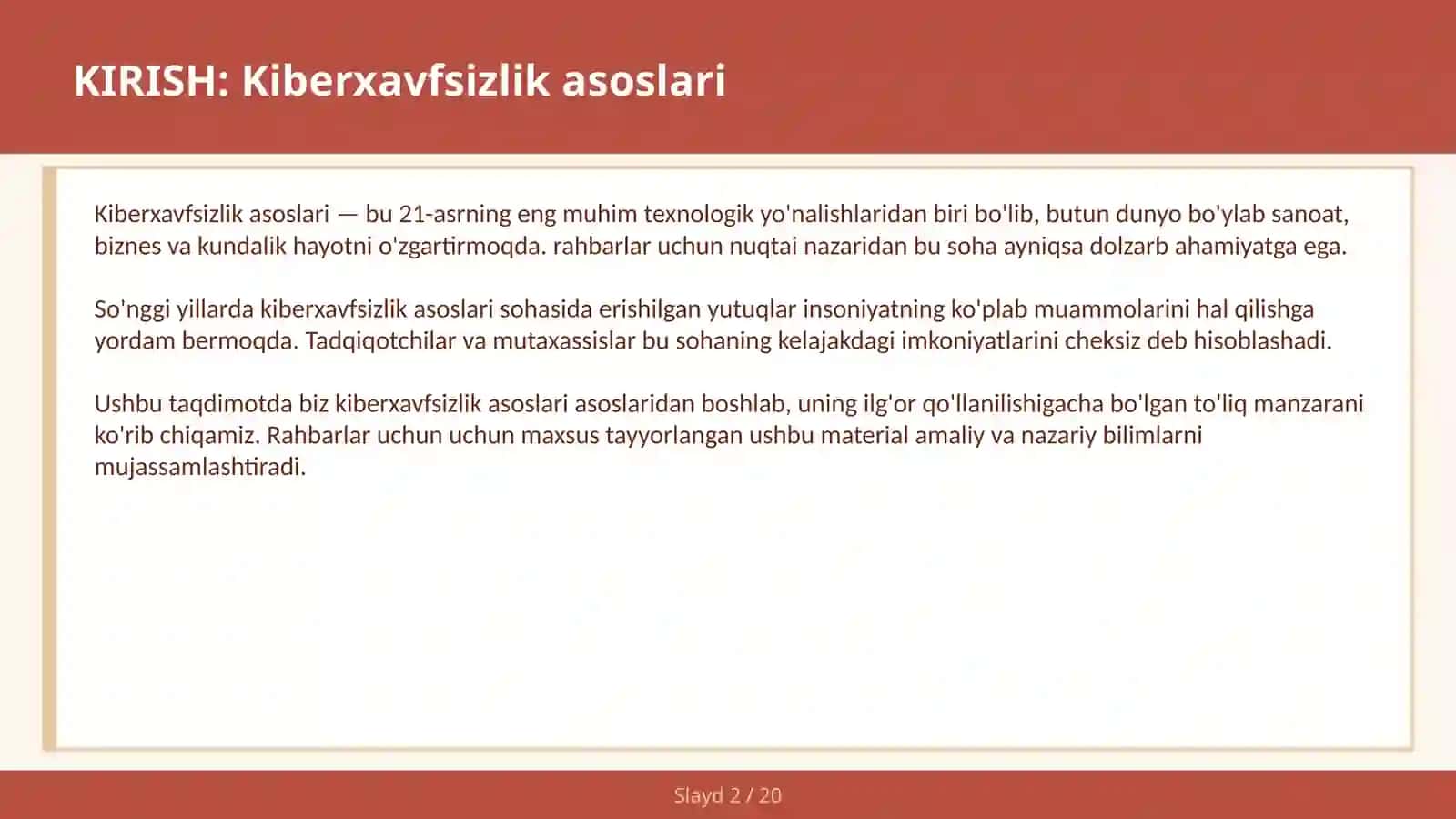 KIRISH: Kiberxavfsizlik asoslari

Kiberxavfsizlik asoslari — bu 21-asrning eng muhim texnologik yo'nalishlaridan biri bo'lib, butun dunyo bo'ylab sanoat, biznes va kundalik hayotni o'zgartirmoqda. rahbarlar uchun nuqtai nazaridan bu soha ayniqsa dolzarb ahamiyatga ega.

So'nggi yillarda kiberxavfsizlik asoslari sohasida erishilgan yutuqlar insoniyatning ko'plab muammolarini hal qilishga yordam bermoqda. Tadqiqotchilar va mutaxassislar bu sohaning kelajakdagi imkoniyatlarini cheksiz deb hisoblashadi.

Ushbu taqdimotda biz kiberxavfsizlik asoslari asoslaridan boshlab, uning ilg'or qo'llanilishigacha bo'lgan to'liq manzarani ko'rib chiqamiz. Rahbarlar uchun uchun maxsus tayyorlangan ushbu material amaliy va nazariy bilimlarni mujassamlashtiradi.

Slayd 2 / 20